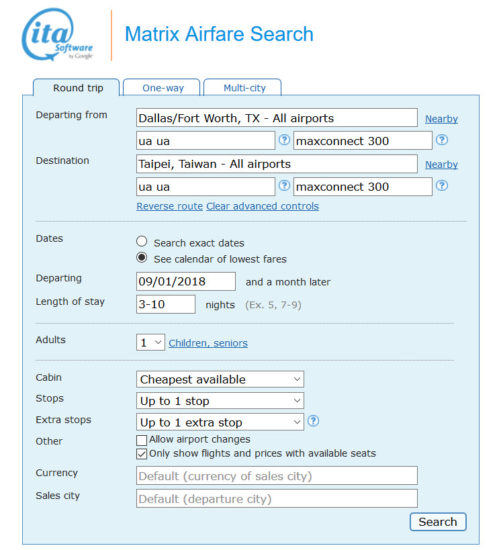 ita Software by Google

Matrix Airfare Search

Round trip
One-way
Multi-city

Departing from
Dallas/Fort Worth, TX - All airports
Nearby
ua ua
?
maxconnect 300
?

Destination
Taipei, Taiwan - All airports
Nearby
ua ua
?
maxconnect 300
?

Reverse route Clear advanced controls

Dates
Search exact dates
See calendar of lowest fares

Departing
09/01/2018
and a month later

Length of stay
3-10
nights (Ex. 5, 7-9)

Adults
1
Children, seniors

Cabin
Cheapest available

Stops
Up to 1 stop

Extra stops
Up to 1 extra stop
?

Other
Allow airport changes
Only show flights and prices with available seats

Currency
Default (currency of sales city)

Sales city
Default (departure city)

Search